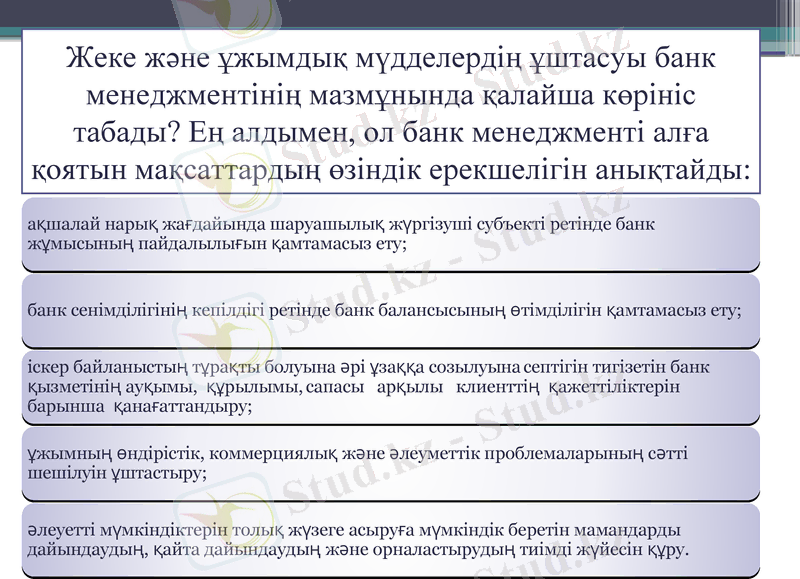 Жеке және ұжымдық мүдделердің ұштасуы банк менеджментінің мазмұнында қалайша көрініс табады? Ең алдымен, ол банк менеджменті алға қоятын мақсаттардың өзіндік ерекшелігін анықтайды:

ақшалай нарық жағдайында шаруашылық жүргізуші субъекті ретінде банк жұмысының пайдалылығын қамтамасыз ету;

банк сенімділігінің кепілдігі ретінде банк балансысының өтімділігін қамтамасыз ету;

іскер байланыстың тұрақты болуына әрі ұзаққа созылуына септігін тигізетін банк қызметінің ауқымы, құрылымы, сапасы арқылы клиенттің қажеттіліктерін барынша қанағаттандыру;

ұжымның өндірістік, коммерциялық және әлеуметтік проблемаларының сәтті шешілуін ұштастыру;

әлеуетті мүмкіндіктерін толық жүзеге асыруға мүмкіндік беретін мамандарды дайындаудың, қайта дайындаудың және орналастырудың тиімді жүйесін құру.

Stud.kz - Stud.kz